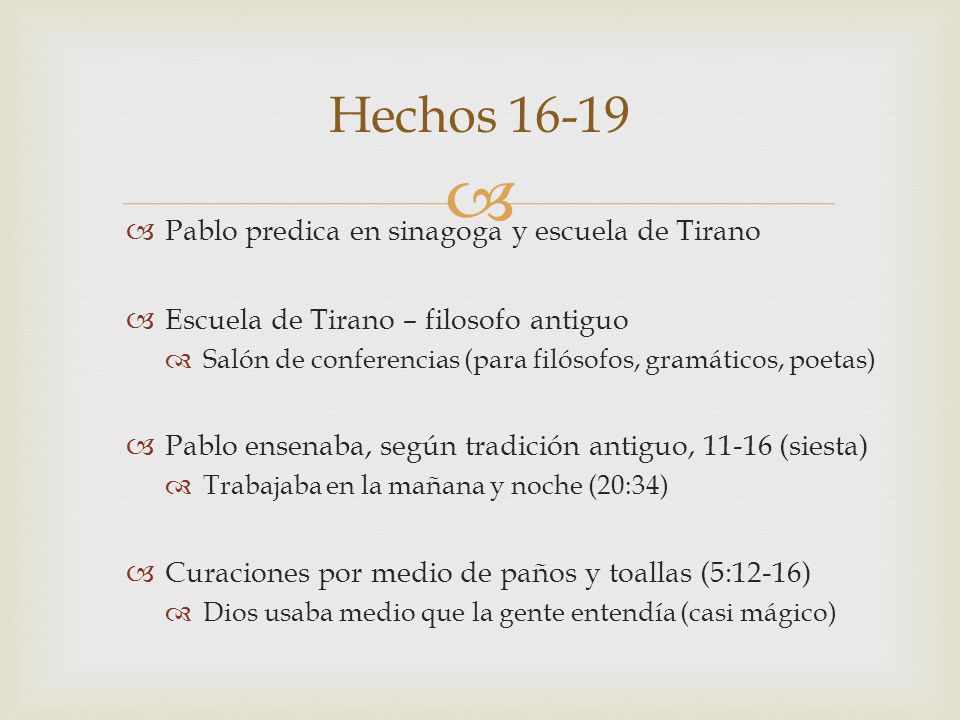 Hechos 16-19

Pablo predica en sinagoga y escuela de Tirano

Escuela de Tirano – filosofo antiguo

Salón de conferencias (para filósofos, gramáticos, poetas)

Pablo ensenaba, según tradición antiguo, 11-16 (siesta)

Trabajaba en la mañana y noche (20:34)

Curaciones por medio de paños y toallas (5:12-16)

Dios usaba medio que la gente entendía (casi mágico)